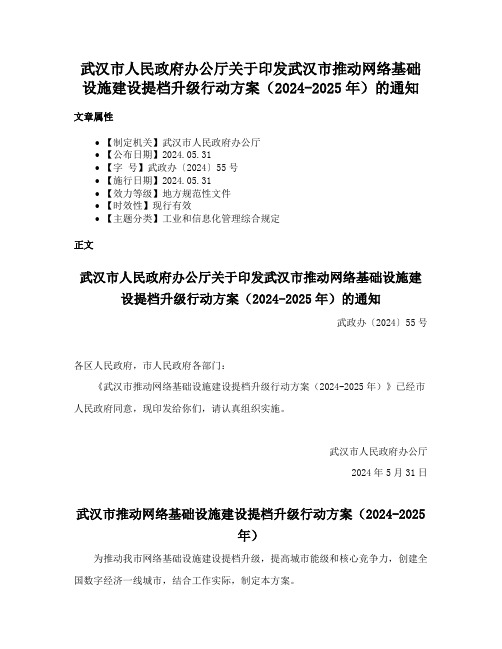 武汉市人民政府办公厅关于印发武汉市推动网络基础设施建设提档升级行动方案（2024-2025 年）的通知

文章属性

- 【制定机关】武汉市人民政府办公厅
- 【公布日期】2024.05.31
- 【字 号】武政办〔2024〕55 号
- 【施行日期】2024.05.31
- 【效力等级】地方规范性文件
- 【时效性】现行有效
- 【主题分类】工业和信息化管理综合规定

正文

武汉市人民政府办公厅关于印发武汉市推动网络基础设施建设提档升级行动方案（2024-2025 年）的通知

武政办〔2024〕55 号

各区人民政府，市人民政府各部门：

《武汉市推动网络基础设施建设提档升级行动方案（2024-2025 年）》已经市人民政府同意，现印发给你们，请认真组织实施。

武汉市人民政府办公厅

2024 年 5 月 31 日

武汉市推动网络基础设施建设提档升级行动方案（2024-2025 年）

为推动我市网络基础设施建设提档升级，提高城市能级和核心竞争力，创建全国数字经济一线城市，结合工作实际，制定本方案。